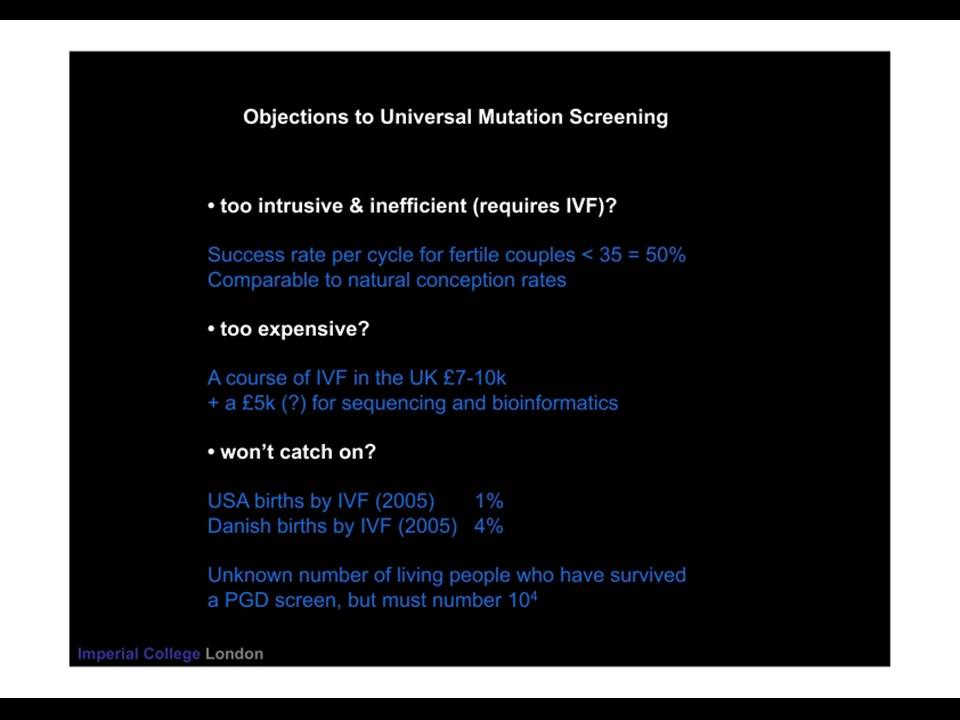 Objections to Universal Mutation Screening

• too intrusive & inefficient (requires IVF)?

Success rate per cycle for fertile couples < 35 = 50%
Comparable to natural conception rates

• too expensive?

A course of IVF in the UK £7-10k
+ a £5k (?) for sequencing and bioinformatics

• won't catch on?

USA births by IVF (2005) 1%
Danish births by IVF (2005) 4%

Unknown number of living people who have survived a PGD screen, but must number $10^4$

Imperial College London